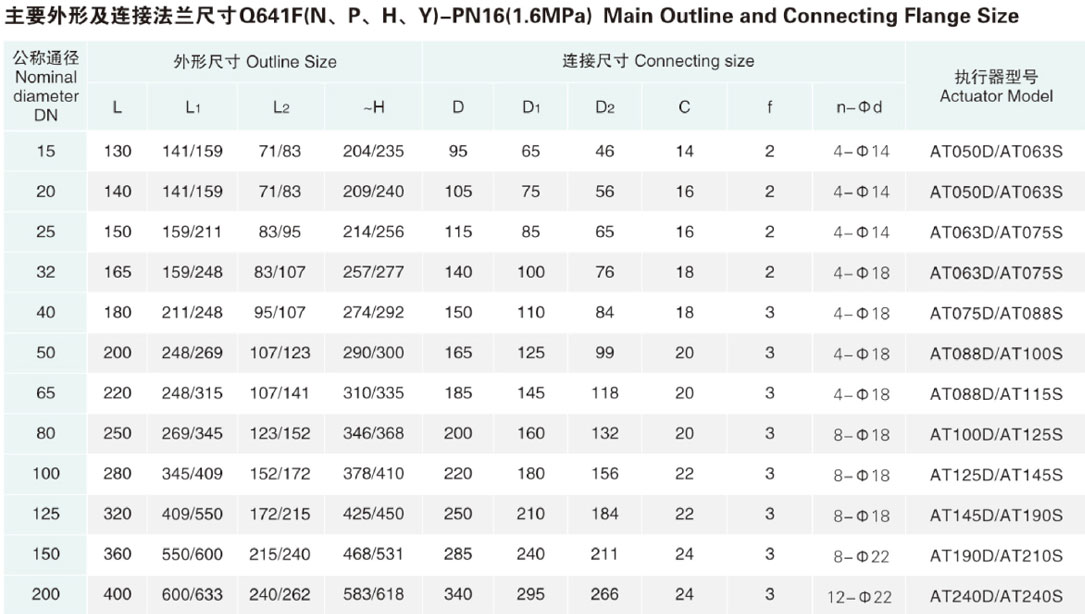 主要外形及连接法兰尺寸Q641F(N、P、H、Y)-PN16(1.6MPa) Main Outline and Connecting Flange Size

| 公称通径 Nominal diameter DN | 外形尺寸 Outline Size |  |  |  | 连接尺寸 Connecting size |  |  |  |  |  | 执行器型号 Actuator Model |
|---|---|---|---|---|---|---|---|---|---|---|---|
|  | L | $L_1$ | $L_2$ | ~H | D | $D_1$ | $D_2$ | C | f | n-Φd |  |
| 15 | 130 | 141/159 | 71/83 | 204/235 | 95 | 65 | 46 | 14 | 2 | 4-Φ14 | AT050D/AT063S |
| 20 | 140 | 141/159 | 71/83 | 209/240 | 105 | 75 | 56 | 16 | 2 | 4-Φ14 | AT050D/AT063S |
| 25 | 150 | 159/211 | 83/95 | 214/256 | 115 | 85 | 65 | 16 | 2 | 4-Φ14 | AT063D/AT075S |
| 32 | 165 | 159/248 | 83/107 | 257/277 | 140 | 100 | 76 | 18 | 2 | 4-Φ18 | AT063D/AT075S |
| 40 | 180 | 211/248 | 95/107 | 274/292 | 150 | 110 | 84 | 18 | 3 | 4-Φ18 | AT075D/AT088S |
| 50 | 200 | 248/269 | 107/123 | 290/300 | 165 | 125 | 99 | 20 | 3 | 4-Φ18 | AT088D/AT100S |
| 65 | 220 | 248/315 | 107/141 | 310/335 | 185 | 145 | 118 | 20 | 3 | 4-Φ18 | AT088D/AT115S |
| 80 | 250 | 269/345 | 123/152 | 346/368 | 200 | 160 | 132 | 20 | 3 | 8-Φ18 | AT100D/AT125S |
| 100 | 280 | 345/409 | 152/172 | 378/410 | 220 | 180 | 156 | 22 | 3 | 8-Φ18 | AT125D/AT145S |
| 125 | 320 | 409/550 | 172/215 | 425/450 | 250 | 210 | 184 | 22 | 3 | 8-Φ18 | AT145D/AT190S |
| 150 | 360 | 550/600 | 215/240 | 468/531 | 285 | 240 | 211 | 24 | 3 | 8-Φ22 | AT190D/AT210S |
| 200 | 400 | 600/633 | 240/262 | 583/618 | 340 | 295 | 266 | 24 | 3 | 12-Φ22 | AT240D/AT240S |